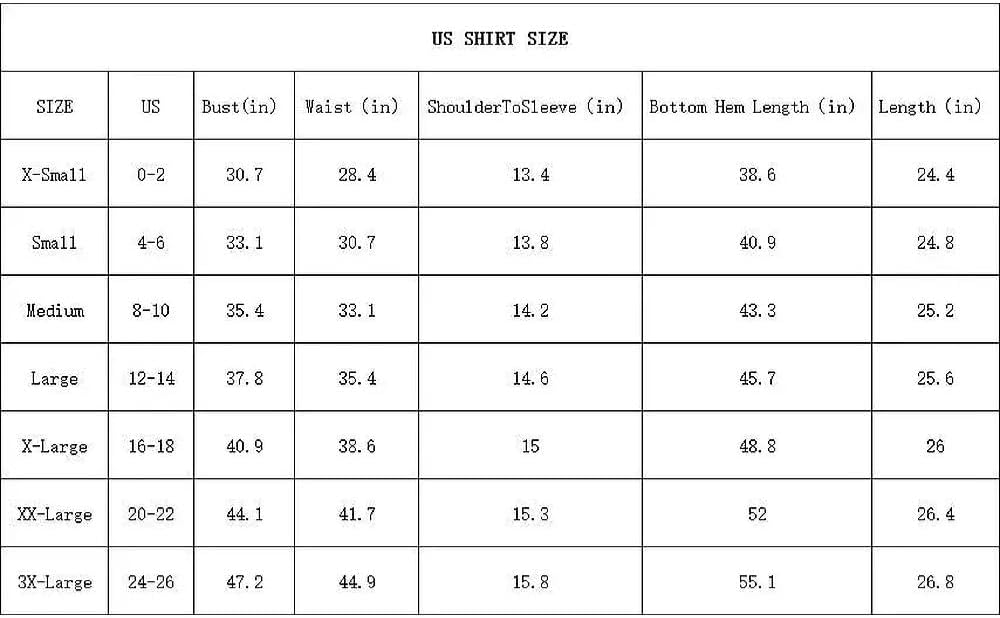 US SHIRT SIZE

| SIZE | US | Bust(in) | Waist (in) | ShoulderToSleeve (in) | Bottom Hem Length (in) | Length (in) |
|---|---|---|---|---|---|---|
| X-Small | 0-2 | 30.7 | 28.4 | 13.4 | 38.6 | 24.4 |
| Small | 4-6 | 33.1 | 30.7 | 13.8 | 40.9 | 24.8 |
| Medium | 8-10 | 35.4 | 33.1 | 14.2 | 43.3 | 25.2 |
| Large | 12-14 | 37.8 | 35.4 | 14.6 | 45.7 | 25.6 |
| X-Large | 16-18 | 40.9 | 38.6 | 15 | 48.8 | 26 |
| XX-Large | 20-22 | 44.1 | 41.7 | 15.3 | 52 | 26.4 |
| 3X-Large | 24-26 | 47.2 | 44.9 | 15.8 | 55.1 | 26.8 |